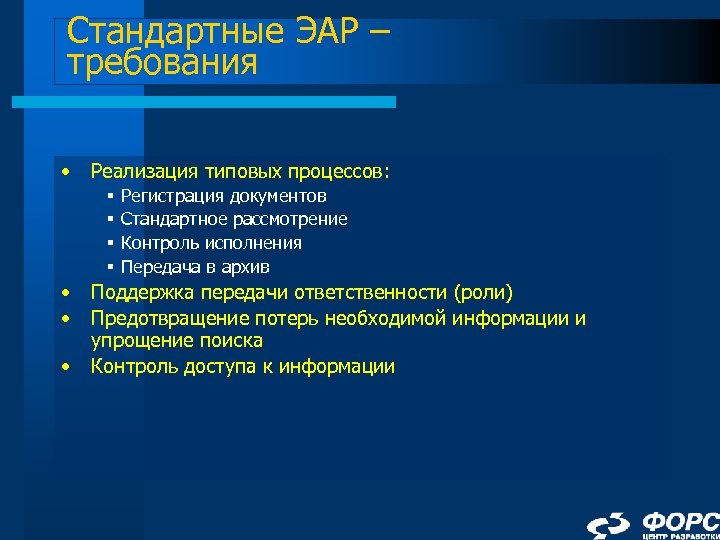 Стандартные ЭАР – требования

• Реализация типовых процессов:
▪ Регистрация документов
▪ Стандартное рассмотрение
▪ Контроль исполнения
▪ Передача в архив
• Поддержка передачи ответственности (роли)
• Предотвращение потерь необходимой информации и упрощение поиска
• Контроль доступа к информации

ФОРС
ЦЕНТР РАЗРАБОТКИ